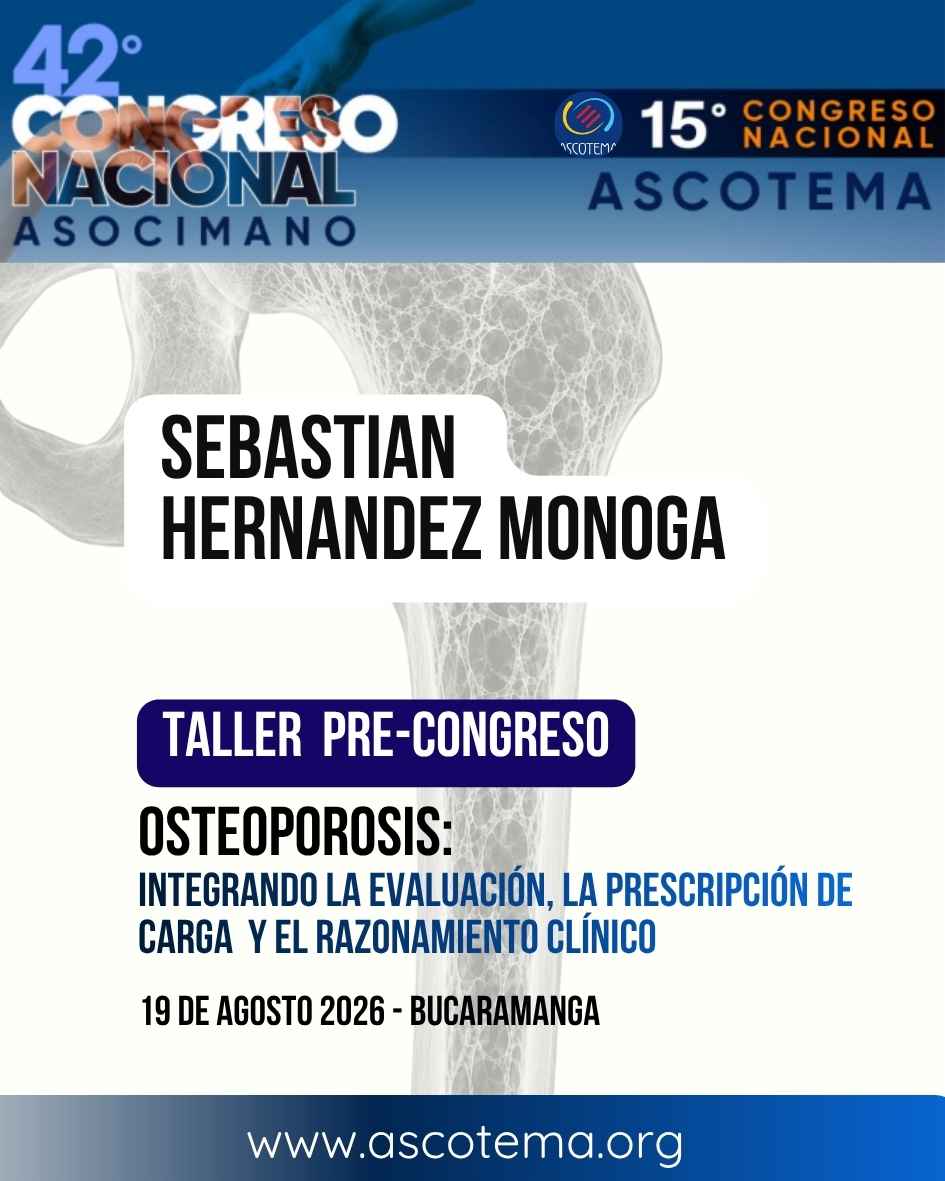 42°
CONGRESO
NACIONAL
ASOCIMANO

ASCOTEMA
15° CONGRESO
NACIONAL
ASCOTEMA

SEBASTIAN
HERNANDEZ MONOGA

TALLER PRE-CONGRESO

OSTEOPOROSIS:
INTEGRANDO LA EVALUACIÓN, LA PRESCRIPCIÓN DE CARGA Y EL RAZONAMIENTO CLÍNICO

19 DE AGOSTO 2026 - BUCARAMANGA

www.ascotema.org